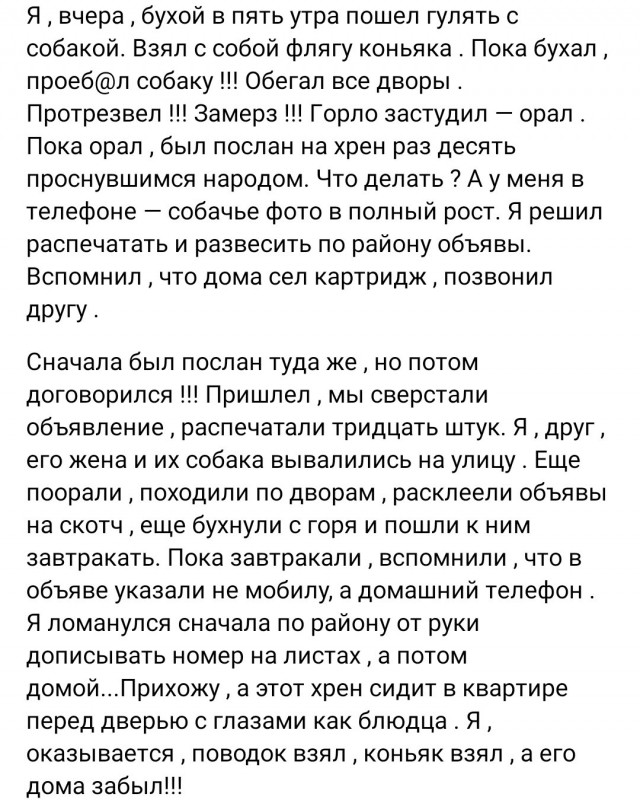 Я , вчера , бухой в пять утра пошел гулять с собакой. Взял с собой флягу коньяка . Пока бухал , проеб@л собаку !!! Обегал все дворы . Протрезвел !!! Замерз !!! Горло застудил — орал . Пока орал , был послан на хрен раз десять проснувшимся народом. Что делать ? А у меня в телефоне — собачье фото в полный рост. Я решил распечатать и развесить по району объявы. Вспомнил , что дома сел картридж , позвонил другу .

Сначала был послан туда же , но потом договорился !!! Пришлел , мы сверстали объявление , распечатали тридцать штук. Я , друг , его жена и их собака вывалились на улицу . Еще поорали , походили по дворам , расклеели объявы на скотч , еще бухнули с горя и пошли к ним завтракать. Пока завтракали , вспомнили , что в объяве указали не мобилу, а домашний телефон . Я ломанулся сначала по району от руки дописывать номер на листах , а потом домой...Прихожу , а этот хрен сидит в квартире перед дверью с глазами как блюдца . Я , оказывается , поводок взял , коньяк взял , а его дома забыл!!!